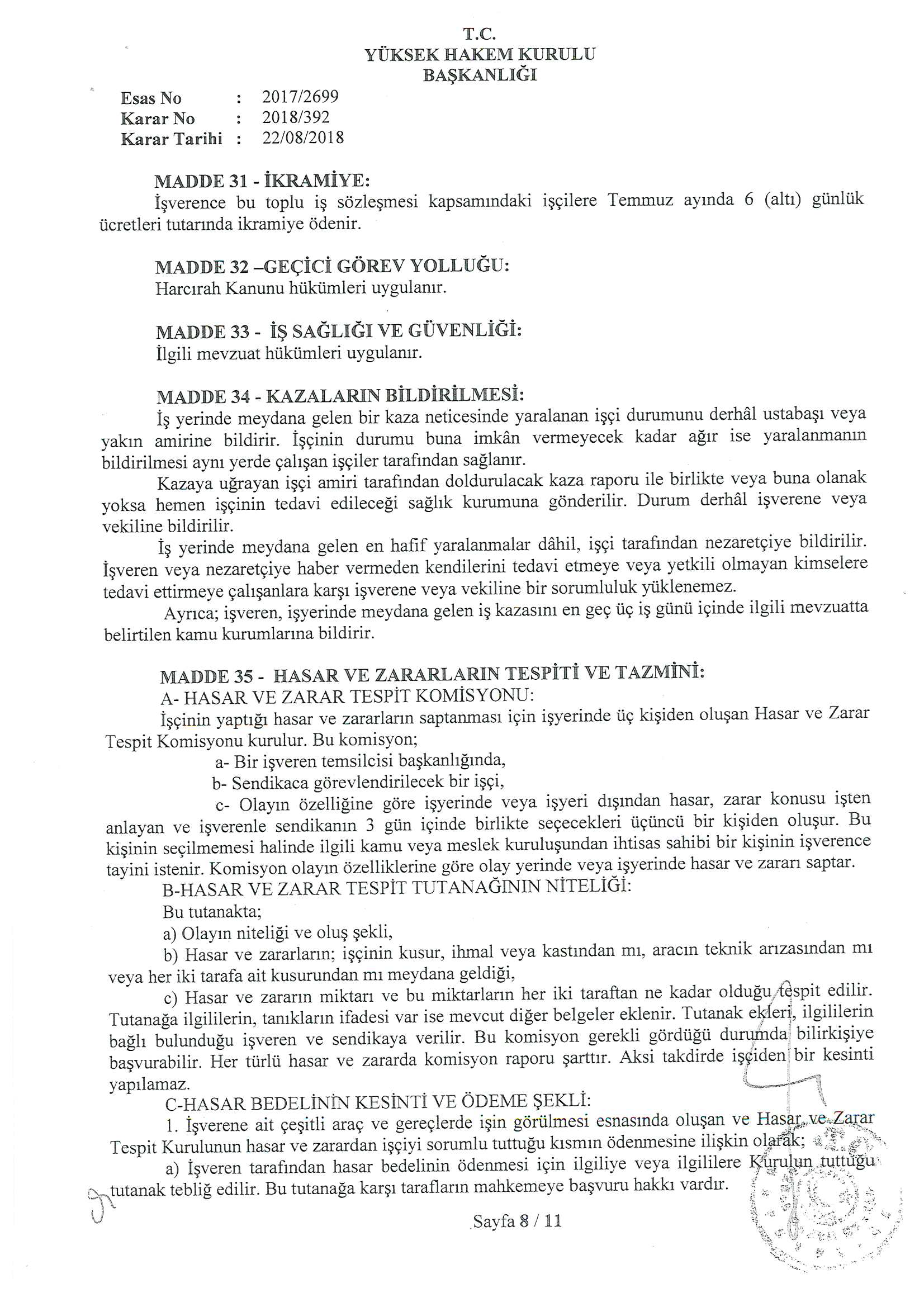 T.C.
YÜKSEK HAKEM KURULU
BAŞKANLIĞI

Esas No : 2017/2699
Karar No : 2018/392
Karar Tarihi : 22/08/2018

MADDE 31 - İKRAMİYE:
İşverence bu toplu iş sözleşmesi kapsamındaki işçilere Temmuz ayında 6 (altı) günlük ücretleri tutarında ikramiye ödenir.

MADDE 32 –GEÇİCİ GÖREV YOLLUĞU:
Harcırah Kanunu hükümleri uygulanır.

MADDE 33 - İŞ SAĞLIĞI VE GÜVENLİĞİ:
İlgili mevzuat hükümleri uygulanır.

MADDE 34 - KAZALARIN BİLDİRİLMESİ:
İş yerinde meydana gelen bir kaza neticesinde yaralanan işçi durumunu derhâl ustabaşı veya yakın amirine bildirir. İşçinin durumu buna imkân vermeyecek kadar ağır ise yaralanmanın bildirilmesi aynı yerde çalışan işçiler tarafından sağlanır.
Kazaya uğrayan işçi amiri tarafından doldurulacak kaza raporu ile birlikte veya buna olanak yoksa hemen işçinin tedavi edileceği sağlık kurumuna gönderilir. Durum derhâl işverene veya vekiline bildirilir.
İş yerinde meydana gelen en hafif yaralanmalar dâhil, işçi tarafından nezaretçiye bildirilir. İşveren veya nezaretçiye haber vermeden kendilerini tedavi etmeye veya yetkili olmayan kimselere tedavi ettirmeye çalışanlara karşı işverene veya vekiline bir sorumluluk yüklenemez.
Ayrıca; işveren, işyerinde meydana gelen iş kazasını en geç üç iş günü içinde ilgili mevzuatta belirtilen kamu kurumlarına bildirir.

MADDE 35 - HASAR VE ZARARLARIN TESPİTİ VE TAZMİNİ:
A- HASAR VE ZARAR TESPİT KOMİSYONU:
İşçinin yaptığı hasar ve zararların saptanması için işyerinde üç kişiden oluşan Hasar ve Zarar Tespit Komisyonu kurulur. Bu komisyon;
a- Bir işveren temsilcisi başkanlığında,
b- Sendikaca görevlendirilecek bir işçi,
c- Olayın özelliğine göre işyerinde veya işyeri dışından hasar, zarar konusu işten anlayan ve işverenle sendikanın 3 gün içinde birlikte seçecekleri üçüncü bir kişiden oluşur. Bu kişinin seçilmemesi halinde ilgili kamu veya meslek kuruluşundan ihtisas sahibi bir kişinin işverence tayini istenir. Komisyon olayın özelliklerine göre olay yerinde veya işyerinde hasar ve zararı saptar.
B-HASAR VE ZARAR TESPİT TUTANAĞININ NİTELİĞİ:
Bu tutanakta;
a) Olayın niteliği ve oluş şekli,
b) Hasar ve zararların; işçinin kusur, ihmal veya kastından mı, aracın teknik arızasından mı veya her iki tarafa ait kusurundan mı meydana geldiği,
c) Hasar ve zararın miktarı ve bu miktarların her iki taraftan ne kadar olduğu tespit edilir. Tutanağa ilgililerin, tanıkların ifadesi var ise mevcut diğer belgeler eklenir. Tutanak ekleri, ilgililerin bağlı bulunduğu işveren ve sendikaya verilir. Bu komisyon gerekli gördüğü durumda bilirkişiye başvurabilir. Her türlü hasar ve zararda komisyon raporu şarttır. Aksi takdirde işçiden bir kesinti yapılamaz.
C-HASAR BEDELİNİN KESİNTİ VE ÖDEME ŞEKLİ:
1. İşverene ait çeşitli araç ve gereçlerde işin görülmesi esnasında oluşan ve Hasar ve Zarar Tespit Kurulunun hasar ve zarardan işçiyi sorumlu tuttuğu kısmın ödenmesine ilişkin olarak;
a) İşveren tarafından hasar bedelinin ödenmesi için ilgiliye veya ilgililere Kurulun tuttuğu tutanak tebliğ edilir. Bu tutanağa karşı tarafların mahkemeye başvuru hakkı vardır.

Sayfa 8 / 11